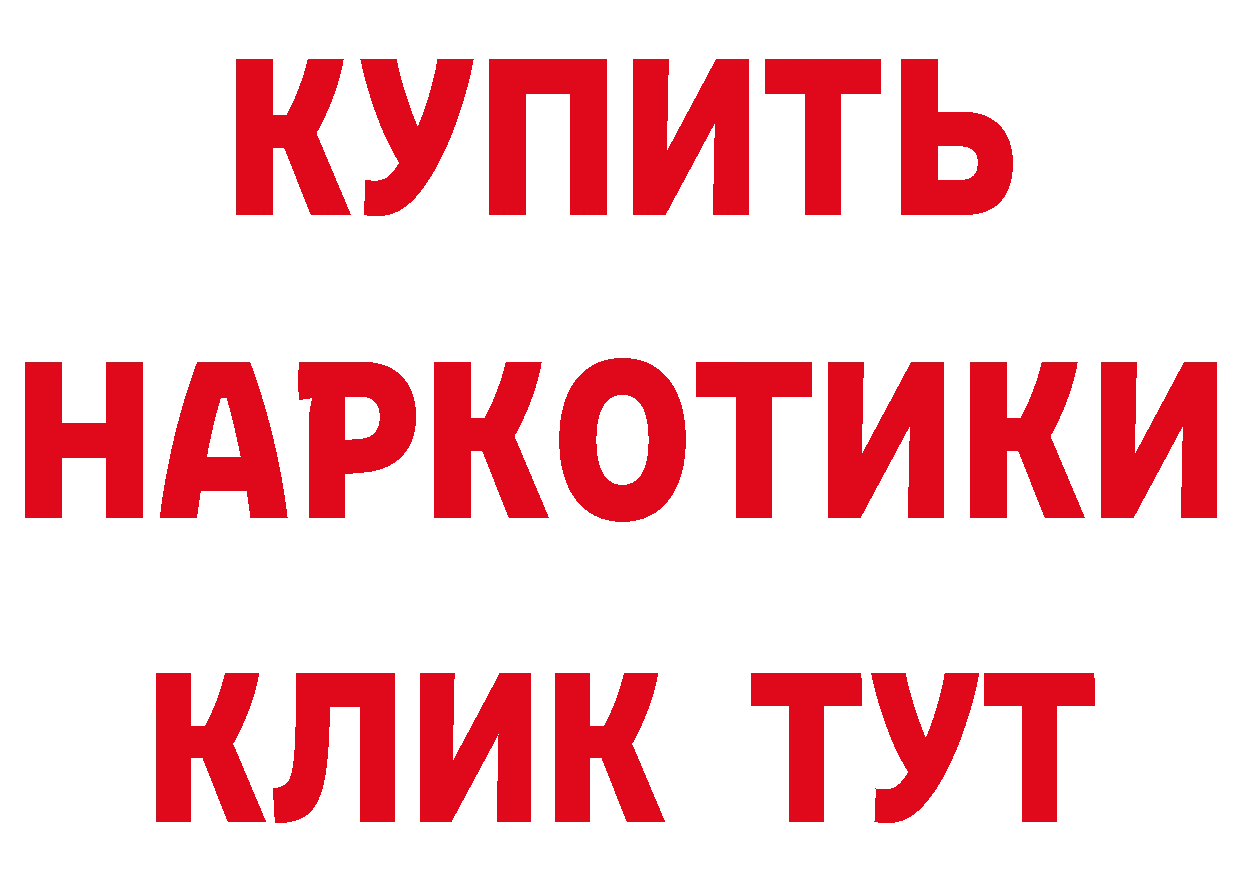 КУПИТЬ НАРКОТИКИ КЛИК ТУТ